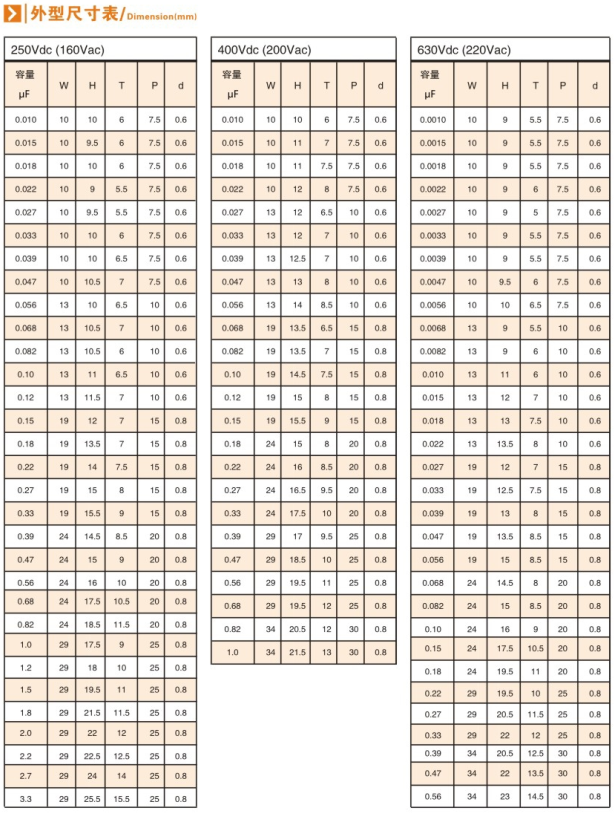 外型尺寸表/Dimension(mm)

250Vdc (160Vac)

| 容量 μF | W | H | T | P | d |
|---|---|---|---|---|---|
| 0.010 | 10 | 10 | 6 | 7.5 | 0.6 |
| 0.015 | 10 | 9.5 | 6 | 7.5 | 0.6 |
| 0.018 | 10 | 10 | 6 | 7.5 | 0.6 |
| 0.022 | 10 | 9 | 5.5 | 7.5 | 0.6 |
| 0.027 | 10 | 9.5 | 5.5 | 7.5 | 0.6 |
| 0.033 | 10 | 10 | 6 | 7.5 | 0.6 |
| 0.039 | 10 | 10 | 6.5 | 7.5 | 0.6 |
| 0.047 | 10 | 10.5 | 7 | 7.5 | 0.6 |
| 0.056 | 13 | 10 | 6.5 | 10 | 0.6 |
| 0.068 | 13 | 10.5 | 7 | 10 | 0.6 |
| 0.082 | 13 | 10.5 | 6 | 10 | 0.6 |
| 0.10 | 13 | 11 | 6.5 | 10 | 0.6 |
| 0.12 | 13 | 11.5 | 7 | 10 | 0.6 |
| 0.15 | 19 | 12 | 7 | 15 | 0.8 |
| 0.18 | 19 | 13.5 | 7 | 15 | 0.8 |
| 0.22 | 19 | 14 | 7.5 | 15 | 0.8 |
| 0.27 | 19 | 15 | 8 | 15 | 0.8 |
| 0.33 | 19 | 15.5 | 9 | 15 | 0.8 |
| 0.39 | 24 | 14.5 | 8.5 | 20 | 0.8 |
| 0.47 | 24 | 15 | 9 | 20 | 0.8 |
| 0.56 | 24 | 16 | 10 | 20 | 0.8 |
| 0.68 | 24 | 17.5 | 10.5 | 20 | 0.8 |
| 0.82 | 24 | 18.5 | 11.5 | 20 | 0.8 |
| 1.0 | 29 | 17.5 | 9 | 25 | 0.8 |
| 1.2 | 29 | 18 | 10 | 25 | 0.8 |
| 1.5 | 29 | 19.5 | 11 | 25 | 0.8 |
| 1.8 | 29 | 21.5 | 11.5 | 25 | 0.8 |
| 2.0 | 29 | 22 | 12 | 25 | 0.8 |
| 2.2 | 29 | 22.5 | 12.5 | 25 | 0.8 |
| 2.7 | 29 | 24 | 14 | 25 | 0.8 |
| 3.3 | 29 | 25.5 | 15.5 | 25 | 0.8 |

400Vdc (200Vac)

| 容量 μF | W | H | T | P | d |
|---|---|---|---|---|---|
| 0.010 | 10 | 10 | 6 | 7.5 | 0.6 |
| 0.015 | 10 | 11 | 7 | 7.5 | 0.6 |
| 0.018 | 10 | 11 | 7.5 | 7.5 | 0.6 |
| 0.022 | 10 | 12 | 8 | 7.5 | 0.6 |
| 0.027 | 13 | 12 | 6.5 | 10 | 0.6 |
| 0.033 | 13 | 12 | 7 | 10 | 0.6 |
| 0.039 | 13 | 12.5 | 7 | 10 | 0.6 |
| 0.047 | 13 | 13 | 8 | 10 | 0.6 |
| 0.056 | 13 | 14 | 8.5 | 10 | 0.6 |
| 0.068 | 19 | 13.5 | 6.5 | 15 | 0.8 |
| 0.082 | 19 | 13.5 | 7 | 15 | 0.8 |
| 0.10 | 19 | 14.5 | 7.5 | 15 | 0.8 |
| 0.12 | 19 | 15 | 8 | 15 | 0.8 |
| 0.15 | 19 | 15.5 | 9 | 15 | 0.8 |
| 0.18 | 24 | 15 | 8 | 20 | 0.8 |
| 0.22 | 24 | 16 | 8.5 | 20 | 0.8 |
| 0.27 | 24 | 16.5 | 9.5 | 20 | 0.8 |
| 0.33 | 24 | 17.5 | 10 | 20 | 0.8 |
| 0.39 | 29 | 17 | 9.5 | 25 | 0.8 |
| 0.47 | 29 | 18.5 | 10 | 25 | 0.8 |
| 0.56 | 29 | 19.5 | 11 | 25 | 0.8 |
| 0.68 | 29 | 19.5 | 12 | 25 | 0.8 |
| 0.82 | 34 | 20.5 | 12 | 30 | 0.8 |
| 1.0 | 34 | 21.5 | 13 | 30 | 0.8 |

630Vdc (220Vac)

| 容量 μF | W | H | T | P | d |
|---|---|---|---|---|---|
| 0.0010 | 10 | 9 | 5.5 | 7.5 | 0.6 |
| 0.0015 | 10 | 9 | 5.5 | 7.5 | 0.6 |
| 0.0018 | 10 | 9 | 5.5 | 7.5 | 0.6 |
| 0.0022 | 10 | 9 | 6 | 7.5 | 0.6 |
| 0.0027 | 10 | 9 | 5 | 7.5 | 0.6 |
| 0.0033 | 10 | 9 | 5.5 | 7.5 | 0.6 |
| 0.0039 | 10 | 9 | 5.5 | 7.5 | 0.6 |
| 0.0047 | 10 | 9.5 | 6 | 7.5 | 0.6 |
| 0.0056 | 10 | 10 | 6.5 | 7.5 | 0.6 |
| 0.0068 | 13 | 9 | 5.5 | 10 | 0.6 |
| 0.0082 | 13 | 9 | 6 | 10 | 0.6 |
| 0.010 | 13 | 11 | 6 | 10 | 0.6 |
| 0.015 | 13 | 12 | 7 | 10 | 0.6 |
| 0.018 | 13 | 13 | 7.5 | 10 | 0.6 |
| 0.022 | 13 | 13.5 | 8 | 10 | 0.6 |
| 0.027 | 19 | 12 | 7 | 15 | 0.8 |
| 0.033 | 19 | 12.5 | 7.5 | 15 | 0.8 |
| 0.039 | 19 | 13 | 8 | 15 | 0.8 |
| 0.047 | 19 | 13.5 | 8.5 | 15 | 0.8 |
| 0.056 | 19 | 15 | 8.5 | 15 | 0.8 |
| 0.068 | 24 | 14.5 | 8 | 20 | 0.8 |
| 0.082 | 24 | 15 | 8.5 | 20 | 0.8 |
| 0.10 | 24 | 16 | 9 | 20 | 0.8 |
| 0.15 | 24 | 17.5 | 10.5 | 20 | 0.8 |
| 0.18 | 24 | 19.5 | 11 | 20 | 0.8 |
| 0.22 | 29 | 19.5 | 10 | 25 | 0.8 |
| 0.27 | 29 | 20.5 | 11.5 | 25 | 0.8 |
| 0.33 | 29 | 22 | 12 | 25 | 0.8 |
| 0.39 | 34 | 20.5 | 12.5 | 30 | 0.8 |
| 0.47 | 34 | 22 | 13.5 | 30 | 0.8 |
| 0.56 | 34 | 23 | 14.5 | 30 | 0.8 |